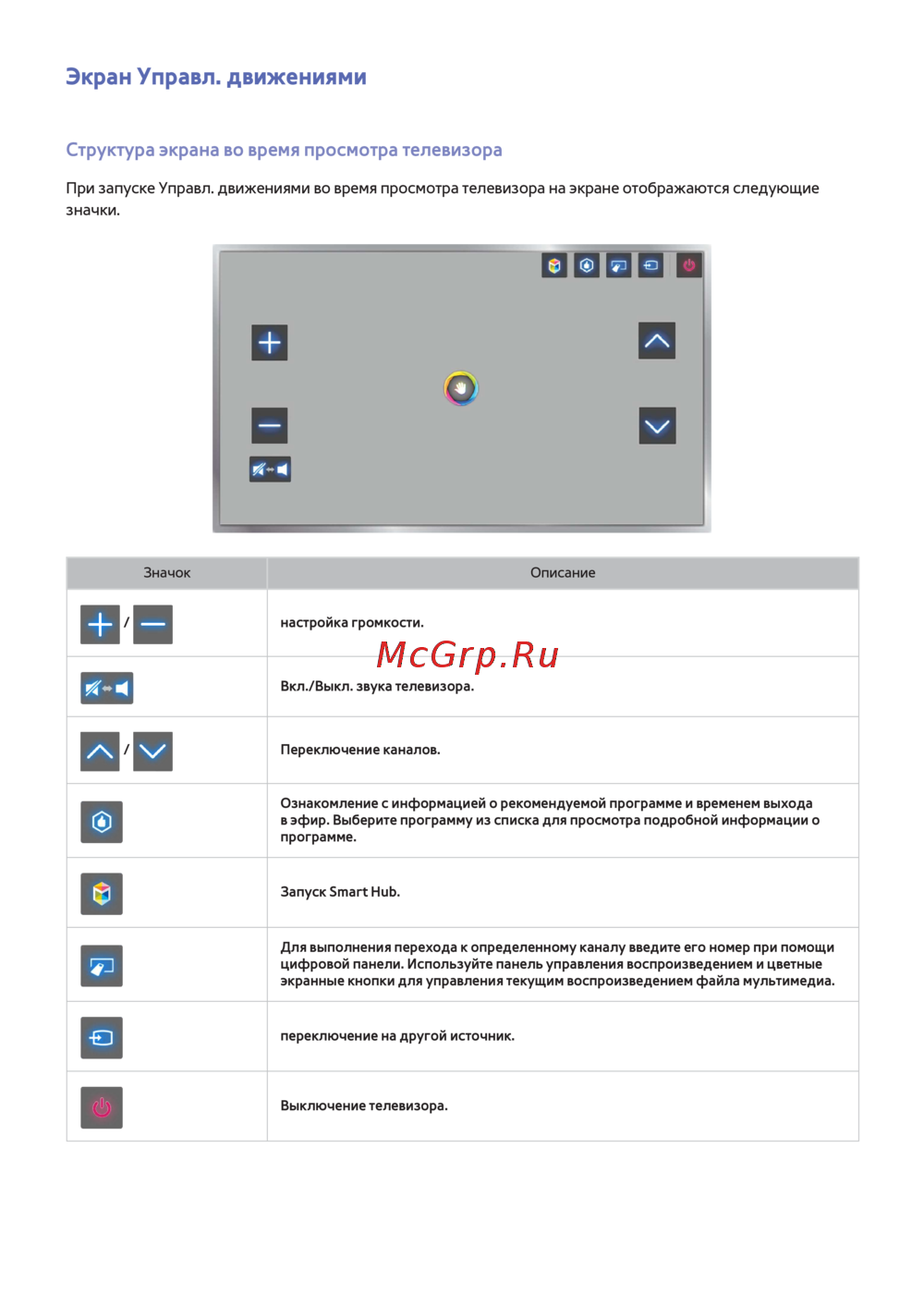 Экран Управл. движениями

Структура экрана во время просмотра телевизора

При запуске Управл. движениями во время просмотра телевизора на экране отображаются следующие значки.

| Значок | Описание |
|---|---|
| / | настройка громкости. |
|  | Вкл./Выкл. звука телевизора. |
| / | Переключение каналов. |
|  | Ознакомление с информацией о рекомендуемой программе и временем выхода в эфир. Выберите программу из списка для просмотра подробной информации о программе. |
|  | Запуск Smart Hub. |
|  | Для выполнения перехода к определенному каналу введите его номер при помощи цифровой панели. Используйте панель управления воспроизведением и цветные экранные кнопки для управления текущим воспроизведением файла мультимедиа. |
|  | переключение на другой источник. |
|  | Выключение телевизора. |

McGrp.Ru